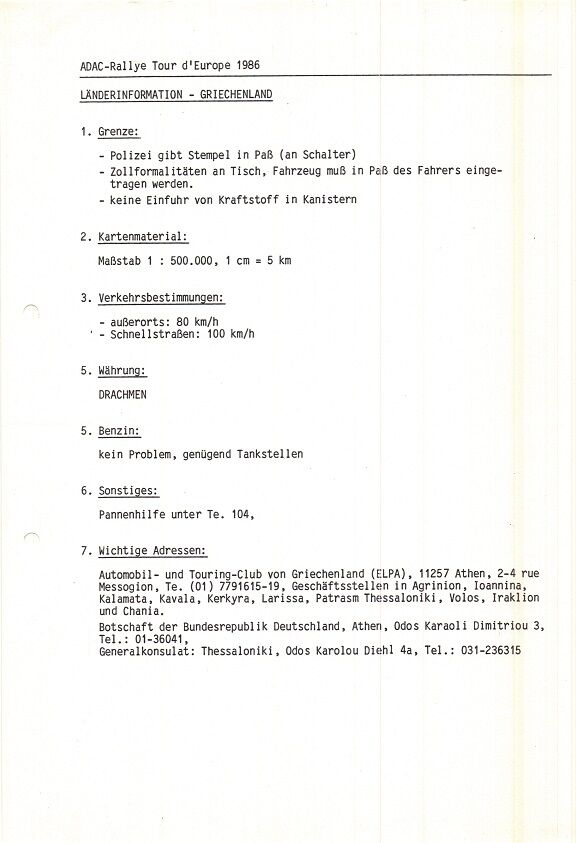 ADAC-Rallye Tour d'Europe 1986

LÄNDERINFORMATION - GRIECHENLAND

1. Grenze:

- Polizei gibt Stempel in Paß (an Schalter)
- Zollformalitäten an Tisch, Fahrzeug muß in Paß des Fahrers eingetragen werden.
- keine Einfuhr von Kraftstoff in Kanistern

2. Kartenmaterial:

Maßstab 1 : 500.000, 1 cm = 5 km

3. Verkehrsbestimmungen:

- außerorts: 80 km/h
- Schnellstraßen: 100 km/h

5. Währung:

DRACHMEN

5. Benzin:

kein Problem, genügend Tankstellen

6. Sonstiges:

Pannenhilfe unter Te. 104,

7. Wichtige Adressen:

Automobil- und Touring-Club von Griechenland (ELPA), 11257 Athen, 2-4 rue Messogion, Te. (01) 7791615-19, Geschäftsstellen in Agrinion, Ioannina, Kalamata, Kavala, Kerkyra, Larissa, Patrasm Thessaloniki, Volos, Iraklion und Chania.
Botschaft der Bundesrepublik Deutschland, Athen, Odos Karaoli Dimitriou 3, Tel.: 01-36041,
Generalkonsulat: Thessaloniki, Odos Karolou Diehl 4a, Tel.: 031-236315